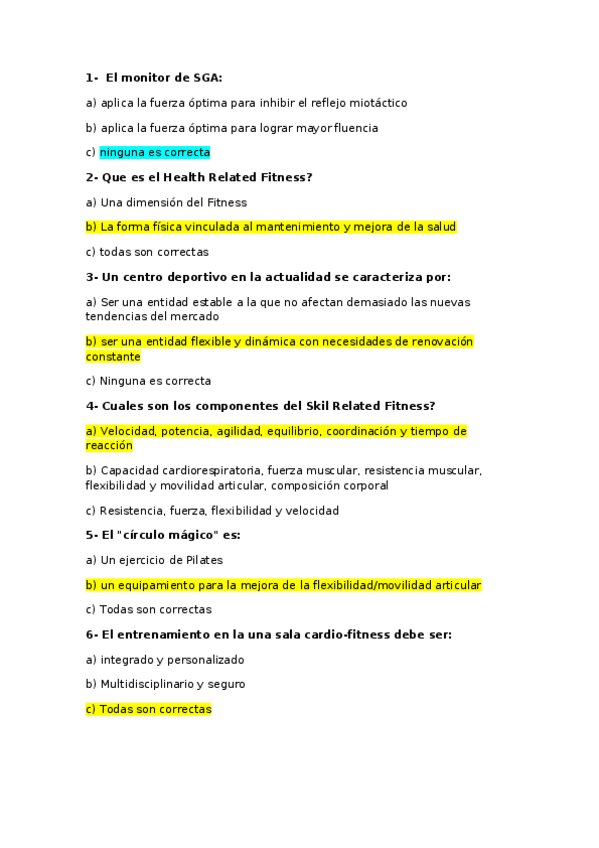 1- El monitor de SGA:

a) aplica la fuerza óptima para inhibir el reflejo miotáctico

b) aplica la fuerza óptima para lograr mayor fluencia

c) ninguna es correcta

2- Que es el Health Related Fitness?

a) Una dimensión del Fitness

b) La forma física vinculada al mantenimiento y mejora de la salud

c) todas son correctas

3- Un centro deportivo en la actualidad se caracteriza por:

a) Ser una entidad estable a la que no afectan demasiado las nuevas tendencias del mercado

b) ser una entidad flexible y dinámica con necesidades de renovación constante

c) Ninguna es correcta

4- Cuales son los componentes del Skil Related Fitness?

a) Velocidad, potencia, agilidad, equilibrio, coordinación y tiempo de reacción

b) Capacidad cardiorespiratoria, fuerza muscular, resistencia muscular, flexibilidad y movilidad articular, composición corporal

c) Resistencia, fuerza, flexibilidad y velocidad

5- El "círculo mágico" es:

a) Un ejercicio de Pilates

b) un equipamiento para la mejora de la flexibilidad/movilidad articular

c) Todas son correctas

6- El entrenamiento en la una sala cardio-fitness debe ser:

a) integrado y personalizado

b) Multidisciplinario y seguro

c) Todas son correctas